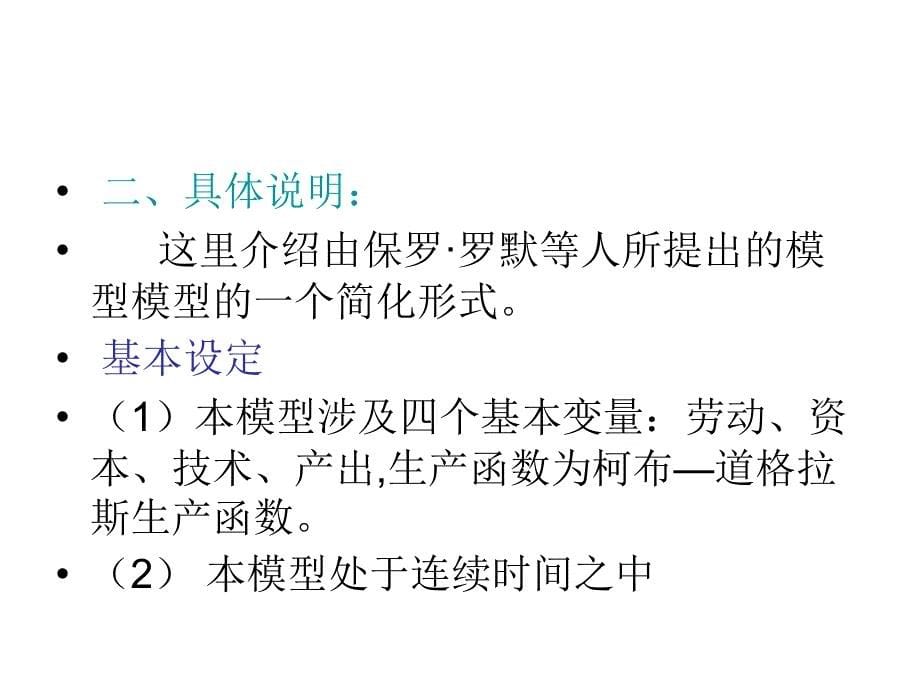 • 二、具体说明：

• 这里介绍由保罗·罗默等人所提出的模型模型的一个简化形式。

• 基本设定

• （1）本模型涉及四个基本变量：劳动、资本、技术、产出,生产函数为柯布—道格拉斯生产函数。

• （2） 本模型处于连续时间之中